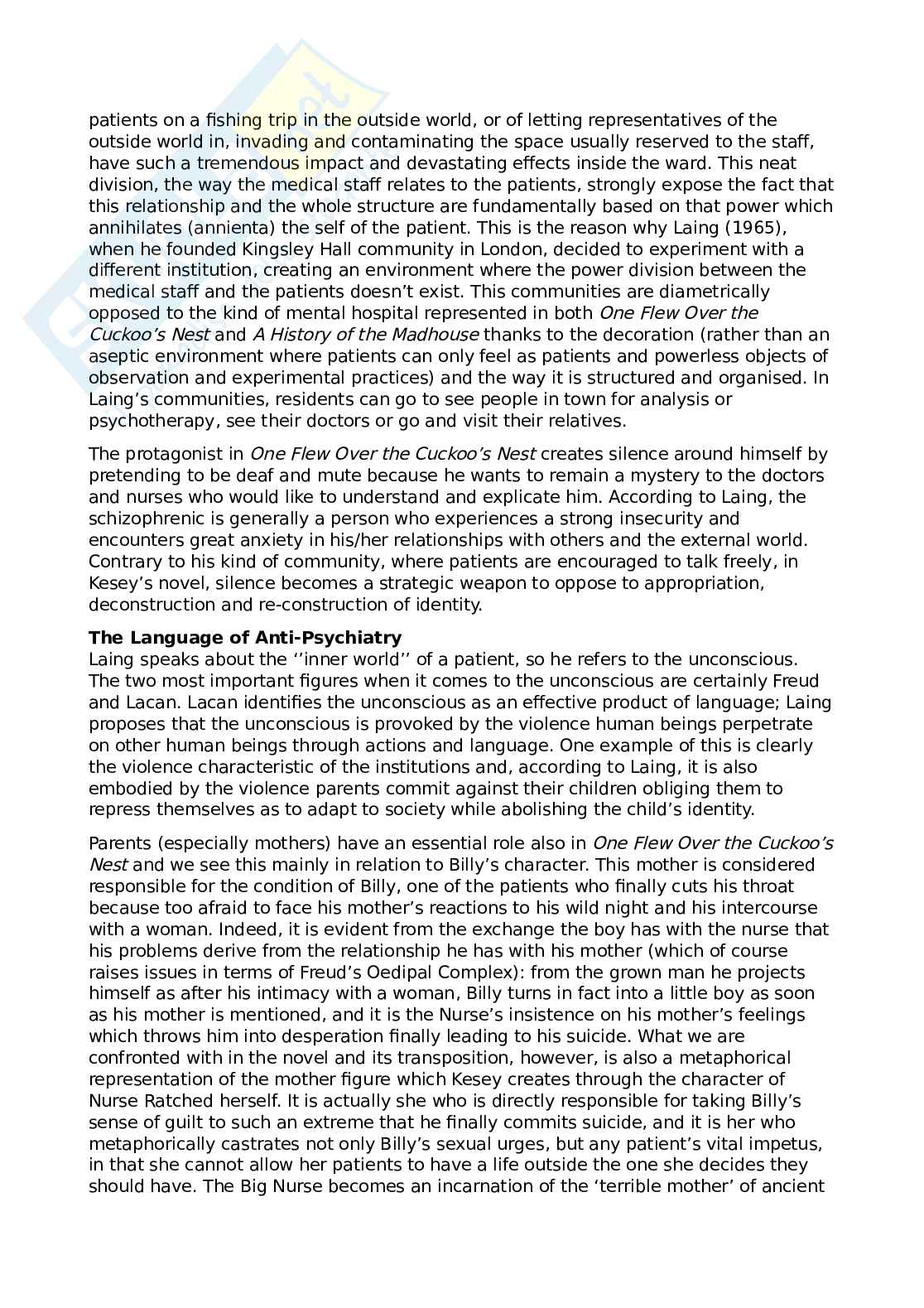 patients on a fishing trip in the outside world, or of letting representatives of the outside world in, invading and contaminating the space usually reserved to the staff, have such a tremendous impact and devastating effects inside the ward. This neat division, the way the medical staff relates to the patients, strongly expose the fact that this relationship and the whole structure are fundamentally based on that power which annihilates (annienta) the self of the patient. This is the reason why Laing (1965), when he founded Kingsley Hall community in London, decided to experiment with a different institution, creating an environment where the power division between the medical staff and the patients doesn't exist. This communities are diametrically opposed to the kind of mental hospital represented in both One Flew Over the Cuckoo's Nest and A History of the Madhouse thanks to the decoration (rather than an aseptic environment where patients can only feel as patients and powerless objects of observation and experimental practices) and the way it is structured and organised. In Laing's communities, residents can go to see people in town for analysis or psychotherapy, see their doctors or go and visit their relatives.

The protagonist in One Flew Over the Cuckoo's Nest creates silence around himself by pretending to be deaf and mute because he wants to remain a mystery to the doctors and nurses who would like to understand and explicate him. According to Laing, the schizophrenic is generally a person who experiences a strong insecurity and encounters great anxiety in his/her relationships with others and the external world. Contrary to his kind of community, where patients are encouraged to talk freely, in Kesey's novel, silence becomes a strategic weapon to oppose to appropriation, deconstruction and re-construction of identity.

The Language of Anti-Psychiatry
Laing speaks about the ''inner world'' of a patient, so he refers to the unconscious. The two most important figures when it comes to the unconscious are certainly Freud and Lacan. Lacan identifies the unconscious as an effective product of language; Laing proposes that the unconscious is provoked by the violence human beings perpetrate on other human beings through actions and language. One example of this is clearly the violence characteristic of the institutions and, according to Laing, it is also embodied by the violence parents commit against their children obliging them to repress themselves as to adapt to society while abolishing the child's identity.

Parents (especially mothers) have an essential role also in One Flew Over the Cuckoo's Nest and we see this mainly in relation to Billy's character. This mother is considered responsible for the condition of Billy, one of the patients who finally cuts his throat because too afraid to face his mother's reactions to his wild night and his intercourse with a woman. Indeed, it is evident from the exchange the boy has with the nurse that his problems derive from the relationship he has with his mother (which of course raises issues in terms of Freud's Oedipal Complex): from the grown man he projects himself as after his intimacy with a woman, Billy turns in fact into a little boy as soon as his mother is mentioned, and it is the Nurse's insistence on his mother's feelings which throws him into desperation finally leading to his suicide. What we are confronted with in the novel and its transposition, however, is also a metaphorical representation of the mother figure which Kesey creates through the character of Nurse Ratched herself. It is actually she who is directly responsible for taking Billy's sense of guilt to such an extreme that he finally commits suicide, and it is her who metaphorically castrates not only Billy's sexual urges, but any patient's vital impetus, in that she cannot allow her patients to have a life outside the one she decides they should have. The Big Nurse becomes an incarnation of the 'terrible mother' of ancient